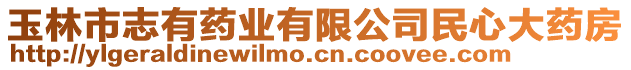 玉林市志有药业有限公司民心大药房
http://ylgeraldinewilmo.cn.coovee.com